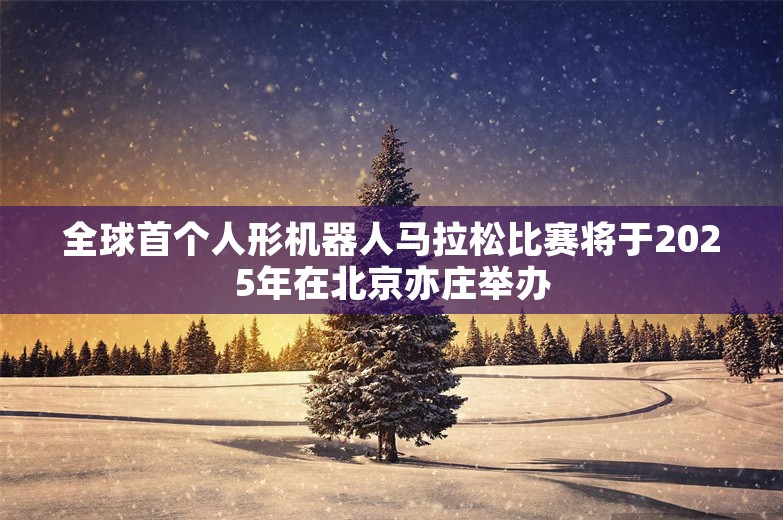 全球首个人形机器人马拉松比赛将于2025年在北京亦庄举办